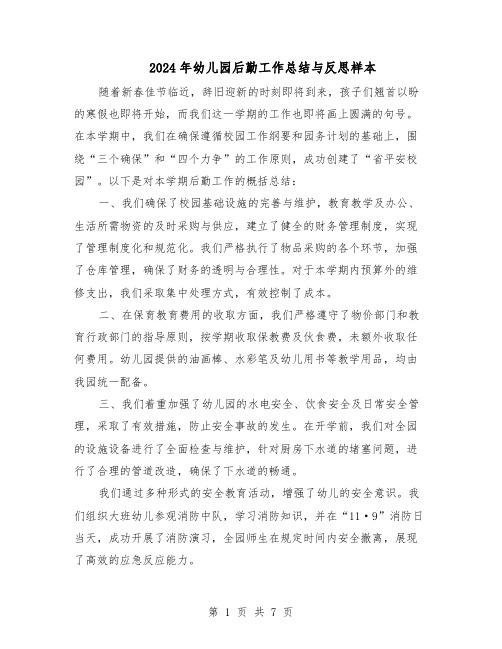 2024年幼儿园后勤工作总结与反思样本

随着新春佳节临近，辞旧迎新的时刻即将到来，孩子们翘首以盼的寒假也即将开始，而我们这一学期的工作也即将画上圆满的句号。在本学期中，我们在确保遵循校园工作纲要和园务计划的基础上，围绕“三个确保”和“四个力争”的工作原则，成功创建了“省平安校园”。以下是对本学期后勤工作的概括总结：

一、我们确保了校园基础设施的完善与维护，教育教学及办公、生活所需物资的及时采购与供应，建立了健全的财务管理制度，实现了管理制度化和规范化。我们严格执行了物品采购的各个环节，加强了仓库管理，确保了财务的透明与合理性。对于本学期内预算外的维修支出，我们采取集中处理方式，有效控制了成本。

二、在保育教育费用的收取方面，我们严格遵守了物价部门和教育行政部门的指导原则，按学期收取保教费及伙食费，未额外收取任何费用。幼儿园提供的油画棒、水彩笔及幼儿用书等教学用品，均由我园统一配备。

三、我们着重加强了幼儿园的水电安全、饮食安全及日常安全管理，采取了有效措施，防止安全事故的发生。在开学前，我们对全园的设施设备进行了全面检查与维护，针对厨房下水道的堵塞问题，进行了合理的管道改造，确保了下水道的畅通。

我们通过多种形式的安全教育活动，增强了幼儿的安全意识。我们组织大班幼儿参观消防中队，学习消防知识，并在“11·9”消防日当天，成功开展了消防演习，全园师生在规定时间内安全撤离，展现了高效的应急反应能力。

第 1 页 共 7 页